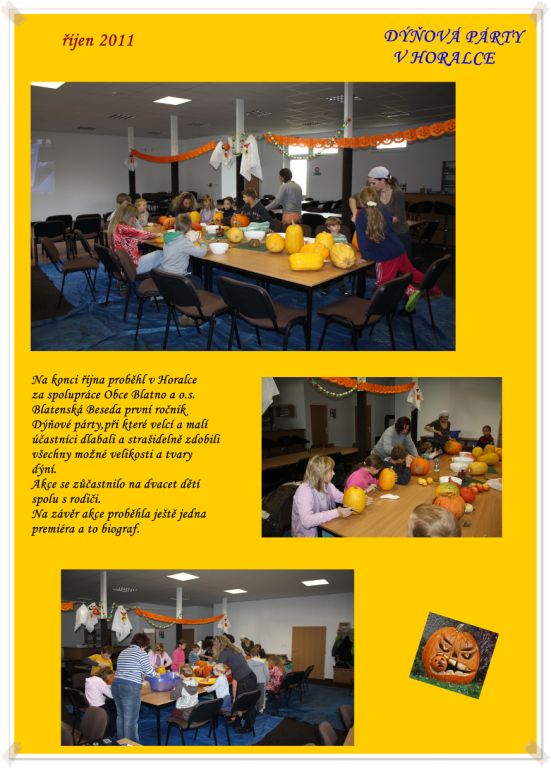 říjen 2011

DÝŇOVÁ PÁRTY V HORALCE

Na konci října proběhl v Horalce za spolupráce Obce Blatno a o.s. Blatenská Beseda první ročník Dýňové párty,při které velcí a malí účastníci dlabali a strašidelně zdobili všechny možné velikosti a tvary dýní.
Akce se zúčastnilo na dvacet dětí spolu s rodiči.
Na závěr akce proběhla ještě jedna premiéra a to biograf.